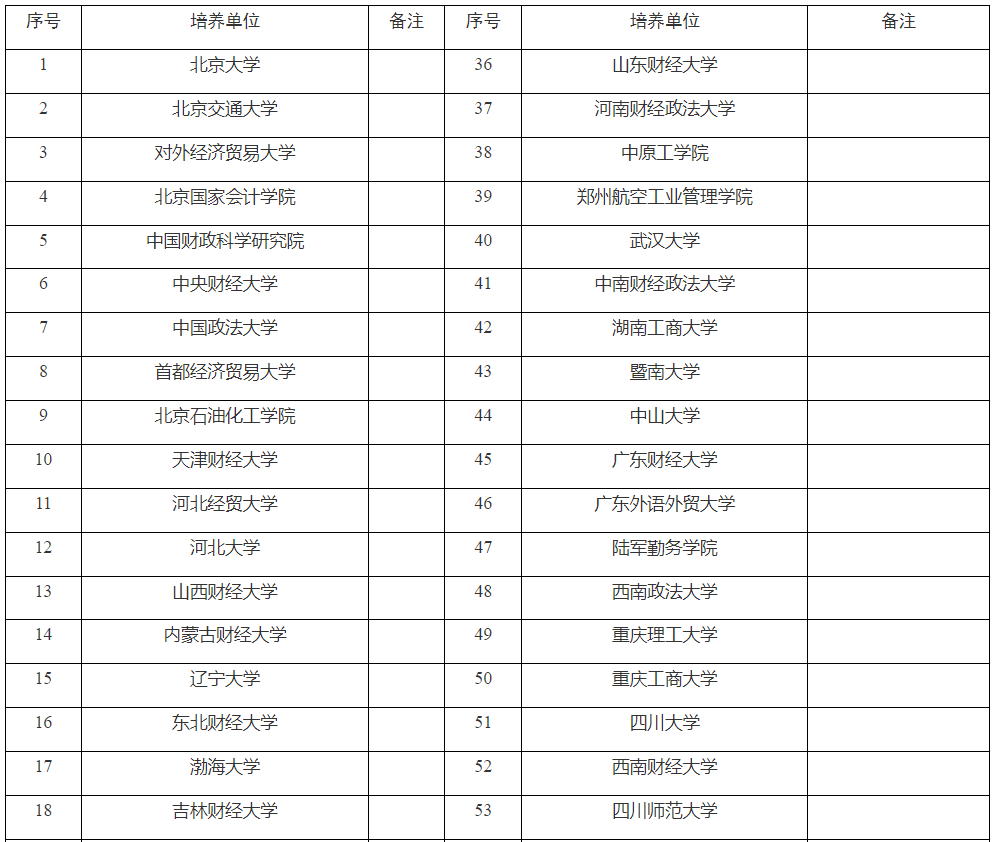 | 序号 | 培养单位 | 备注 | 序号 | 培养单位 | 备注 |
|---|---|---|---|---|---|
| 1 | 北京大学 | | 36 | 山东财经大学 | |
| 2 | 北京交通大学 | | 37 | 河南财经政法大学 | |
| 3 | 对外经济贸易大学 | | 38 | 中原工学院 | |
| 4 | 北京国家会计学院 | | 39 | 郑州航空工业管理学院 | |
| 5 | 中国财政科学研究院 | | 40 | 武汉大学 | |
| 6 | 中央财经大学 | | 41 | 中南财经政法大学 | |
| 7 | 中国政法大学 | | 42 | 湖南工商大学 | |
| 8 | 首都经济贸易大学 | | 43 | 暨南大学 | |
| 9 | 北京石油化工学院 | | 44 | 中山大学 | |
| 10 | 天津财经大学 | | 45 | 广东财经大学 | |
| 11 | 河北经贸大学 | | 46 | 广东外语外贸大学 | |
| 12 | 河北大学 | | 47 | 陆军勤务学院 | |
| 13 | 山西财经大学 | | 48 | 西南政法大学 | |
| 14 | 内蒙古财经大学 | | 49 | 重庆理工大学 | |
| 15 | 辽宁大学 | | 50 | 重庆工商大学 | |
| 16 | 东北财经大学 | | 51 | 四川大学 | |
| 17 | 渤海大学 | | 52 | 西南财经大学 | |
| 18 | 吉林财经大学 | | 53 | 四川师范大学 | |